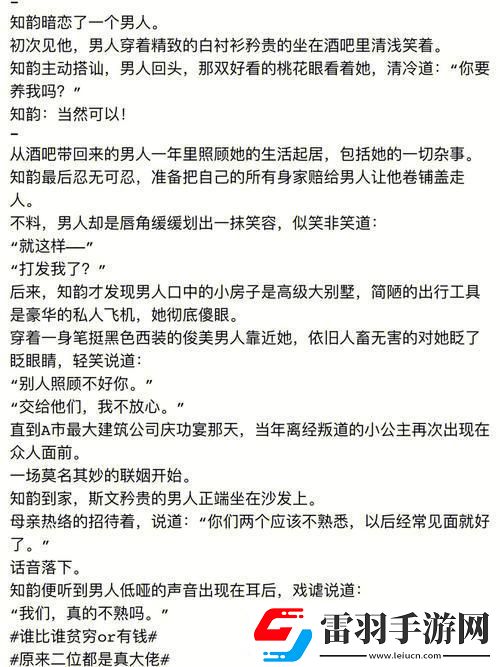 -
知韵暗恋了一个男人。
初次见他，男人穿着精致的白衬衫矜贵的坐在酒吧里清浅笑着。
知韵主动搭讪，男人回头，那双好看的桃花眼看着她，清冷道：“你要养我吗？”
知韵：当然可以！
-
从酒吧带回来的男人一年里照顾她的生活起居，包括她的一切杂事。
知韵最后忍无可忍，准备把自己的所有身家赔给男人让他卷铺盖走人。
不料，男人却是唇角缓缓划出一抹笑容，似笑非笑道：
“就这样—”
“打发我了？”
后来，知韵才发现男人口中的小房子是高级大别墅，简陋的出行工具是豪华的私人飞机，她彻底傻眼。
穿着一身笔挺黑色西装的俊美男人靠近她，依旧人畜无害的对她眨了眨眼睛，轻笑说道：
“别人照顾不好你。”
“交给他们，我不放心。”
直到A市最大建筑公司庆功宴那天，当年离经叛道的小公主再次出现在众人面前。
一场莫名其妙的联姻开始。
知韵到家，斯文矜贵的男人正端坐在沙发上。
母亲热络的招待着，说道：“你们两个应该不熟悉，以后经常见面就好了。”
话音落下。
知韵便听到男人低哑的声音出现在耳后，戏谑说道：
“我们，真的不熟吗。”
#谁比谁贫穷or有钱#
#原来二位都是真大佬#
雷羽手游网
www.leiucn.com